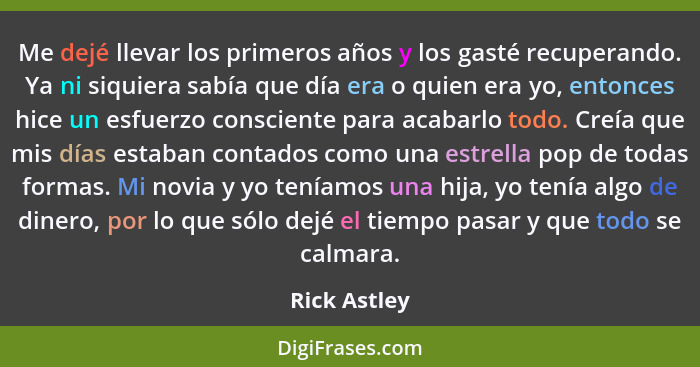 Me dejé llevar los primeros años y los gasté recuperando. Ya ni siquiera sabía que día era o quien era yo, entonces hice un esfuerzo consciente para acabarlo todo. Creía que mis días estaban contados como una estrella pop de todas formas. Mi novia y yo teníamos una hija, yo tenía algo de dinero, por lo que sólo dejé el tiempo pasar y que todo se calmara.

Rick Astley

DigiFrases.com